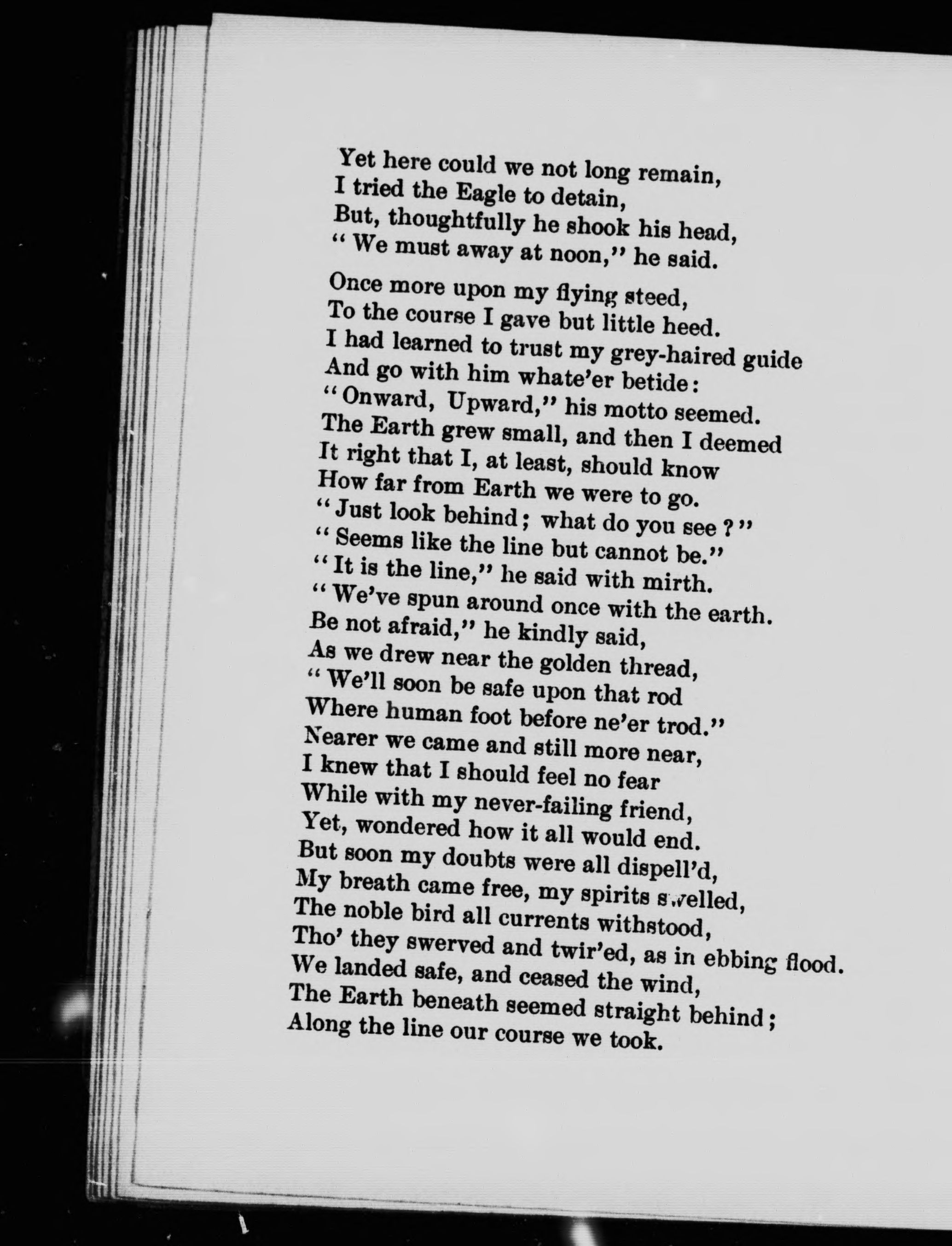 Yet here could we not long remain,
I tried the Eagle to detain,
But, thoughtfully he shook his head,
" We must away at noon," he said.

Once more upon my flying steed,
To the course I gave but little heed.
I had learned to trust my grey-haired guide
And go with him whate'er betide:
"Onward, Upward," his motto seemed.
The Earth grew small, and then I deemed
It right that I, at least, should know
How far from Earth we were to go.
"Just look behind; what do you see?"
" Seems like the line but cannot be."
"It is the line," he said with mirth.
" We've spun around once with the earth.
Be not afraid," he kindly said,
As we drew near the golden thread,
" We'll soon be safe upon that rod
Where human foot before ne'er trod."
Nearer we came and still more near,
I knew that I should feel no fear
While with my never-failing friend,
Yet, wondered how it all would end.
But soon my doubts were all dispell'd,
My breath came free, my spirits swelled,
The noble bird all currents withstood,
Tho' they swerved and twir'ed, as in ebbing flood.
We landed safe, and ceased the wind,
The Earth beneath seemed straight behind;
Along the line our course we took.